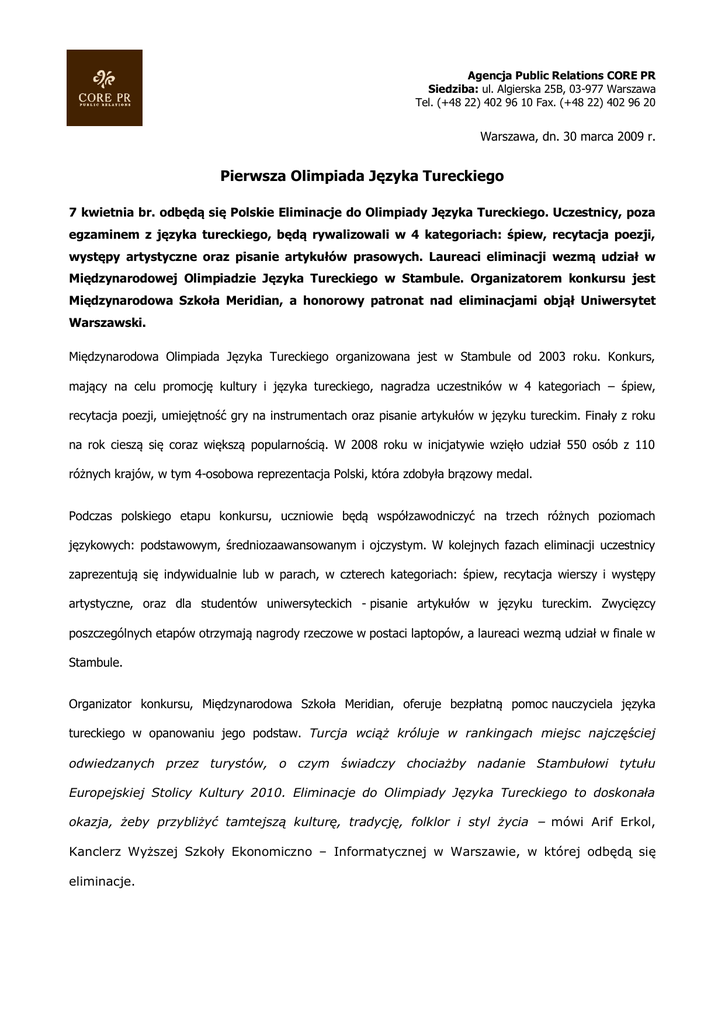 CORE PR
PUBLIC RELATIONS

Agencja Public Relations CORE PR
Siedziba: ul. Algierska 25B, 03-977 Warszawa
Tel. (+48 22) 402 96 10 Fax. (+48 22) 402 96 20

Warszawa, dn. 30 marca 2009 r.

Pierwsza Olimpiada Języka Tureckiego

7 kwietnia br. odbędą się Polskie Eliminacje do Olimpiady Języka Tureckiego. Uczestnicy, poza egzaminem z języka tureckiego, będą rywalizowali w 4 kategoriach: śpiew, recytacja poezji, występy artystyczne oraz pisanie artykułów prasowych. Laureaci eliminacji wezmą udział w Międzynarodowej Olimpiadzie Języka Tureckiego w Stambule. Organizatorem konkursu jest Międzynarodowa Szkoła Meridian, a honorowy patronat nad eliminacjami objął Uniwersytet Warszawski.

Międzynarodowa Olimpiada Języka Tureckiego organizowana jest w Stambule od 2003 roku. Konkurs, mający na celu promocję kultury i języka tureckiego, nagradza uczestników w 4 kategoriach – śpiew, recytacja poezji, umiejętność gry na instrumentach oraz pisanie artykułów w języku tureckim. Finały z roku na rok cieszą się coraz większą popularnością. W 2008 roku w inicjatywie wzięło udział 550 osób z 110 różnych krajów, w tym 4-osobowa reprezentacja Polski, która zdobyła brązowy medal.

Podczas polskiego etapu konkursu, uczniowie będą współzawodniczyć na trzech różnych poziomach językowych: podstawowym, średniozaawansowanym i ojczystym. W kolejnych fazach eliminacji uczestnicy zaprezentują się indywidualnie lub w parach, w czterech kategoriach: śpiew, recytacja wierszy i występy artystyczne, oraz dla studentów uniwersyteckich - pisanie artykułów w języku tureckim. Zwycięzcy poszczególnych etapów otrzymają nagrody rzeczowe w postaci laptopów, a laureaci wezmą udział w finale w Stambule.

Organizator konkursu, Międzynarodowa Szkoła Meridian, oferuje bezpłatną pomoc nauczyciela języka tureckiego w opanowaniu jego podstaw. Turcja wciąż króluje w rankingach miejsc najczęściej odwiedzanych przez turystów, o czym świadczy chociażby nadanie Stambułowi tytułu Europejskiej Stolicy Kultury 2010. Eliminacje do Olimpiady Języka Tureckiego to doskonała okazja, żeby przybliżyć tamtejszą kulturę, tradycję, folklor i styl życia – mówi Arif Erkol, Kanclerz Wyższej Szkoły Ekonomiczno – Informatycznej w Warszawie, w której odbędą się eliminacje.